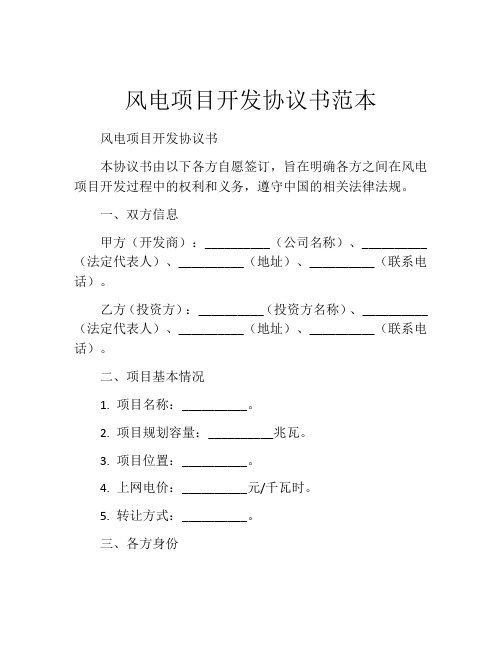 风电项目开发协议书范本

风电项目开发协议书

本协议书由以下各方自愿签订，旨在明确各方之间在风电项目开发过程中的权利和义务，遵守中国的相关法律法规。

一、双方信息

甲方（开发商）：__________（公司名称）、__________（法定代表人）、__________（地址）、__________（联系电话）。

乙方（投资方）：__________（投资方名称）、__________（法定代表人）、__________（地址）、__________（联系电话）。

二、项目基本情况

1. 项目名称：__________。

2. 项目规划容量：__________兆瓦。

3. 项目位置：__________。

4. 上网电价：__________元/千瓦时。

5. 转让方式：__________。

三、各方身份